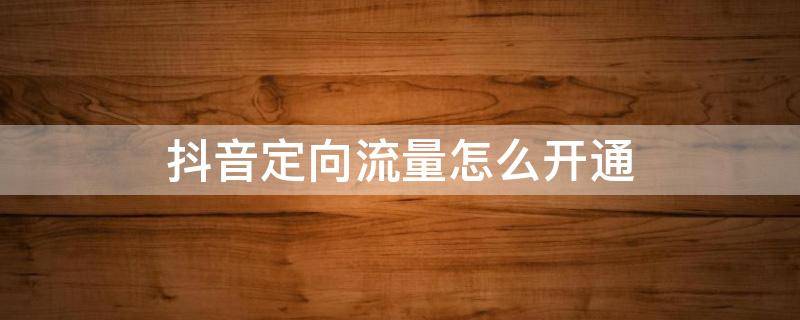 抖音定向流量怎么开通